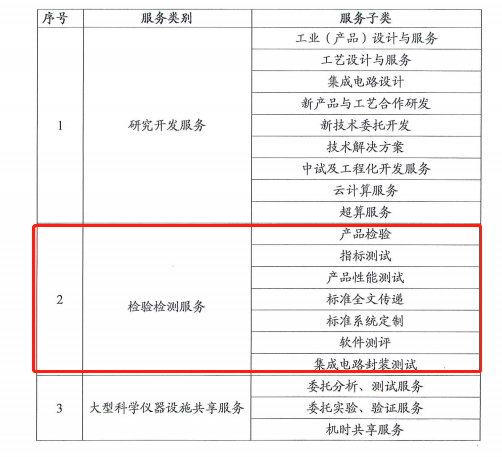 | 序号 | 服务类别 | 服务子类 |
|---|---|---|
| 1 | 研究开发服务 | 工业（产品）设计与服务 |
| | | 工艺设计与服务 |
| | | 集成电路设计 |
| | | 新产品与工艺合作研发 |
| | | 新技术委托开发 |
| | | 技术解决方案 |
| | | 中试及工程化开发服务 |
| | | 云计算服务 |
| | | 超算服务 |
| 2 | 检验检测服务 | 产品检验 |
| | | 指标测试 |
| | | 产品性能测试 |
| | | 标准全文传递 |
| | | 标准系统定制 |
| | | 软件测评 |
| | | 集成电路封装测试 |
| 3 | 大型科学仪器设施共享服务 | 委托分析、测试服务 |
| | | 委托实验、验证服务 |
| | | 机时共享服务 |